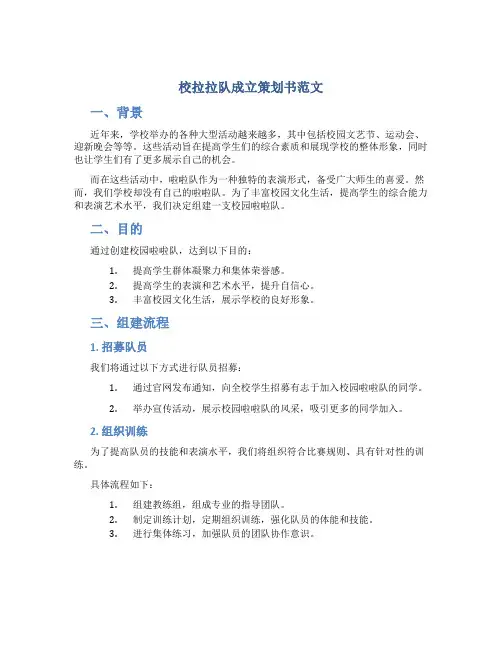 校拉拉队成立策划书范文

一、背景

近年来，学校举办的各种大型活动越来越多，其中包括校园文艺节、运动会、迎新晚会等等。这些活动旨在提高学生们的综合素质和展现学校的整体形象，同时也让学生们有了更多展示自己的机会。

而在这些活动中，啦啦队作为一种独特的表演形式，备受广大师生的喜爱。然而，我们学校却没有自己的啦啦队。为了丰富校园文化生活，提高学生的综合能力和表演艺术水平，我们决定组建一支校园啦啦队。

二、目的

通过创建校园啦啦队，达到以下目的：

1. 提高学生群体凝聚力和集体荣誉感。
2. 提高学生的表演和艺术水平，提升自信心。
3. 丰富校园文化生活，展示学校的良好形象。

三、组建流程

1. 招募队员

我们将通过以下方式进行队员招募：

1. 通过官网发布通知，向全校学生招募有志于加入校园啦啦队的同学。
2. 举办宣传活动，展示校园啦啦队的风采，吸引更多的同学加入。

2. 组织训练

为了提高队员的技能和表演水平，我们将组织符合比赛规则、具有针对性的训练。

具体流程如下：

1. 组建教练组，组成专业的指导团队。
2. 制定训练计划，定期组织训练，强化队员的体能和技能。
3. 进行集体练习，加强队员的团队协作意识。